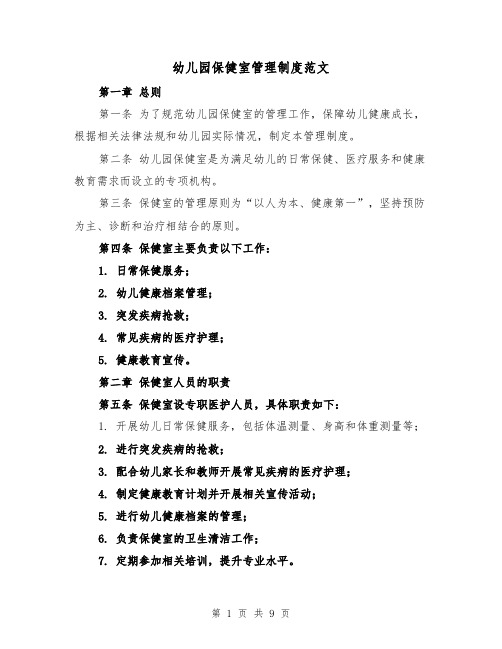 幼儿园保健室管理制度范文

第一章 总则

第一条 为了规范幼儿园保健室的管理工作，保障幼儿健康成长，根据相关法律法规和幼儿园实际情况，制定本管理制度。

第二条 幼儿园保健室是为满足幼儿的日常保健、医疗服务和健康教育需求而设立的专项机构。

第三条 保健室的管理原则为“以人为本、健康第一”，坚持预防为主、诊断和治疗相结合的原则。

第四条 保健室主要负责以下工作：

1. 日常保健服务；

2. 幼儿健康档案管理；

3. 突发疾病抢救；

4. 常见疾病的医疗护理；

5. 健康教育宣传。

第二章 保健室人员的职责

第五条 保健室设专职医护人员，具体职责如下：

1. 开展幼儿日常保健服务，包括体温测量、身高和体重测量等；

2. 进行突发疾病的抢救；

3. 配合幼儿家长和教师开展常见疾病的医疗护理；

4. 制定健康教育计划并开展相关宣传活动；

5. 进行幼儿健康档案的管理；

6. 负责保健室的卫生清洁工作；

7. 定期参加相关培训，提升专业水平。

第 1 页 共 9 页